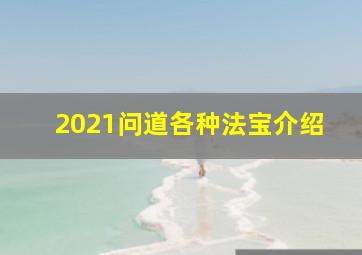 2021问道各种法宝介绍